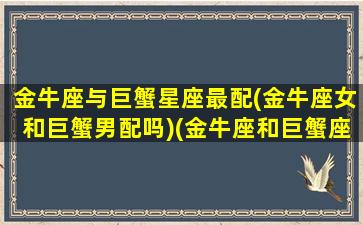 金牛座与巨蟹星座最配(金牛座女和巨蟹男配吗)(金牛座和巨蟹座